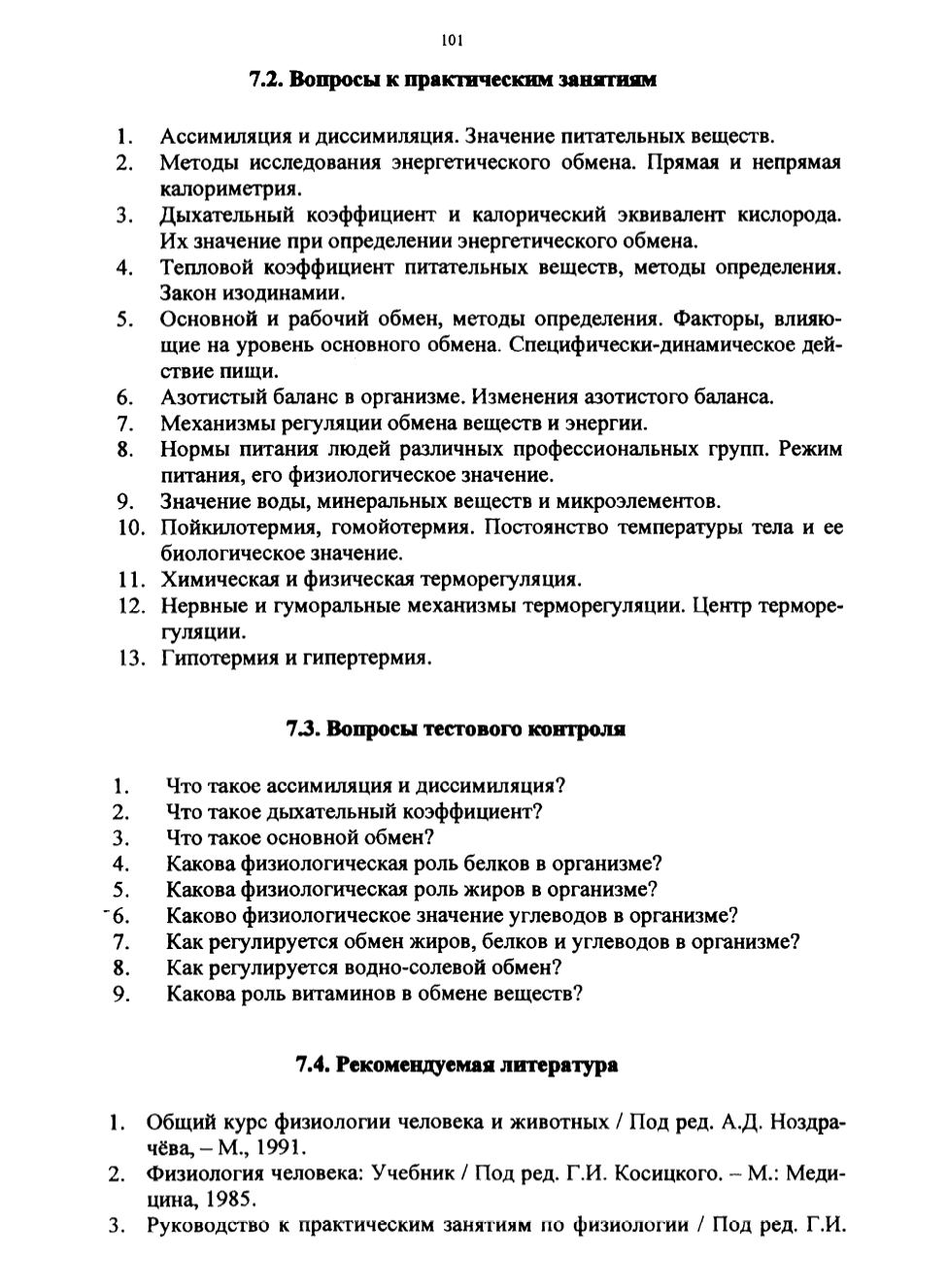 101

7.2. Вопросы к практическим занятиям

1. Ассимиляция и диссимиляция. Значение питательных веществ.
2. Методы исследования энергетического обмена. Прямая и непрямая калориметрия.
3. Дыхательный коэффициент и калорический эквивалент кислорода. Их значение при определении энергетического обмена.
4. Тепловой коэффициент питательных веществ, методы определения. Закон изодинамии.
5. Основной и рабочий обмен, методы определения. Факторы, влияющие на уровень основного обмена. Специфически-динамическое действие пищи.
6. Азотистый баланс в организме. Изменения азотистого баланса.
7. Механизмы регуляции обмена веществ и энергии.
8. Нормы питания людей различных профессиональных групп. Режим питания, его физиологическое значение.
9. Значение воды, минеральных веществ и микроэлементов.
10. Пойкилотермия, гомойотермия. Постоянство температуры тела и ее биологическое значение.
11. Химическая и физическая терморегуляция.
12. Нервные и гуморальные механизмы терморегуляции. Центр терморегуляции.
13. Гипотермия и гипертермия.

7.3. Вопросы тестового контроля

1. Что такое ассимиляция и диссимиляция?
2. Что такое дыхательный коэффициент?
3. Что такое основной обмен?
4. Какова физиологическая роль белков в организме?
5. Какова физиологическая роль жиров в организме?
6. Каково физиологическое значение углеводов в организме?
7. Как регулируется обмен жиров, белков и углеводов в организме?
8. Как регулируется водно-солевой обмен?
9. Какова роль витаминов в обмене веществ?

7.4. Рекомендуемая литература

1. Общий курс физиологии человека и животных / Под ред. А.Д. Ноздрачёва, – М., 1991.
2. Физиология человека: Учебник / Под ред. Г.И. Косицкого. – М.: Медицина, 1985.
3. Руководство к практическим занятиям по физиологии / Под ред. Г.И.